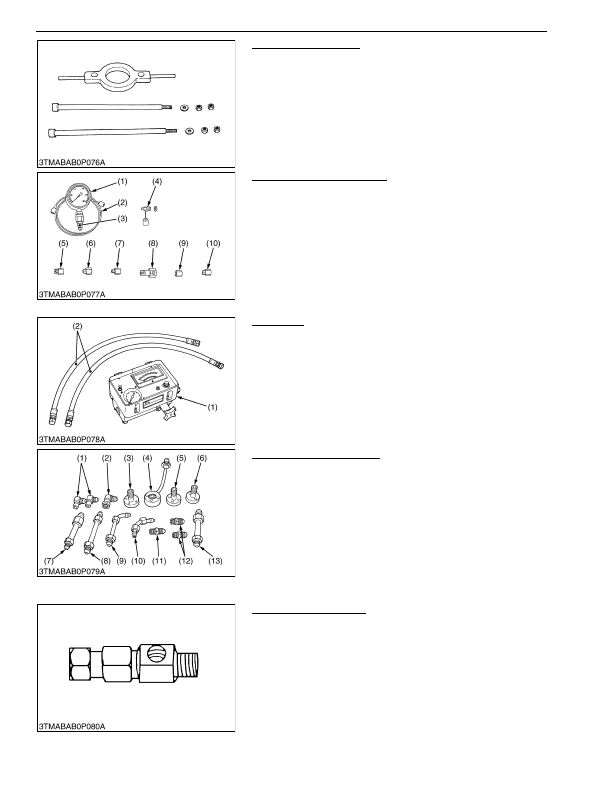 3TMABAB0P076A

(1)
(2)
(3)
(4)
(5)
(6)
(7)
(8)
(9)
(10)
3TMABAB0P077A

(2)
(1)
3TMABAB0P078A

(1)
(2)
(3)
(4)
(5)
(6)
(7)
(8)
(9)
(10)
(11)
(12)
(13)
3TMABAB0P079A

3TMABAB0P080A